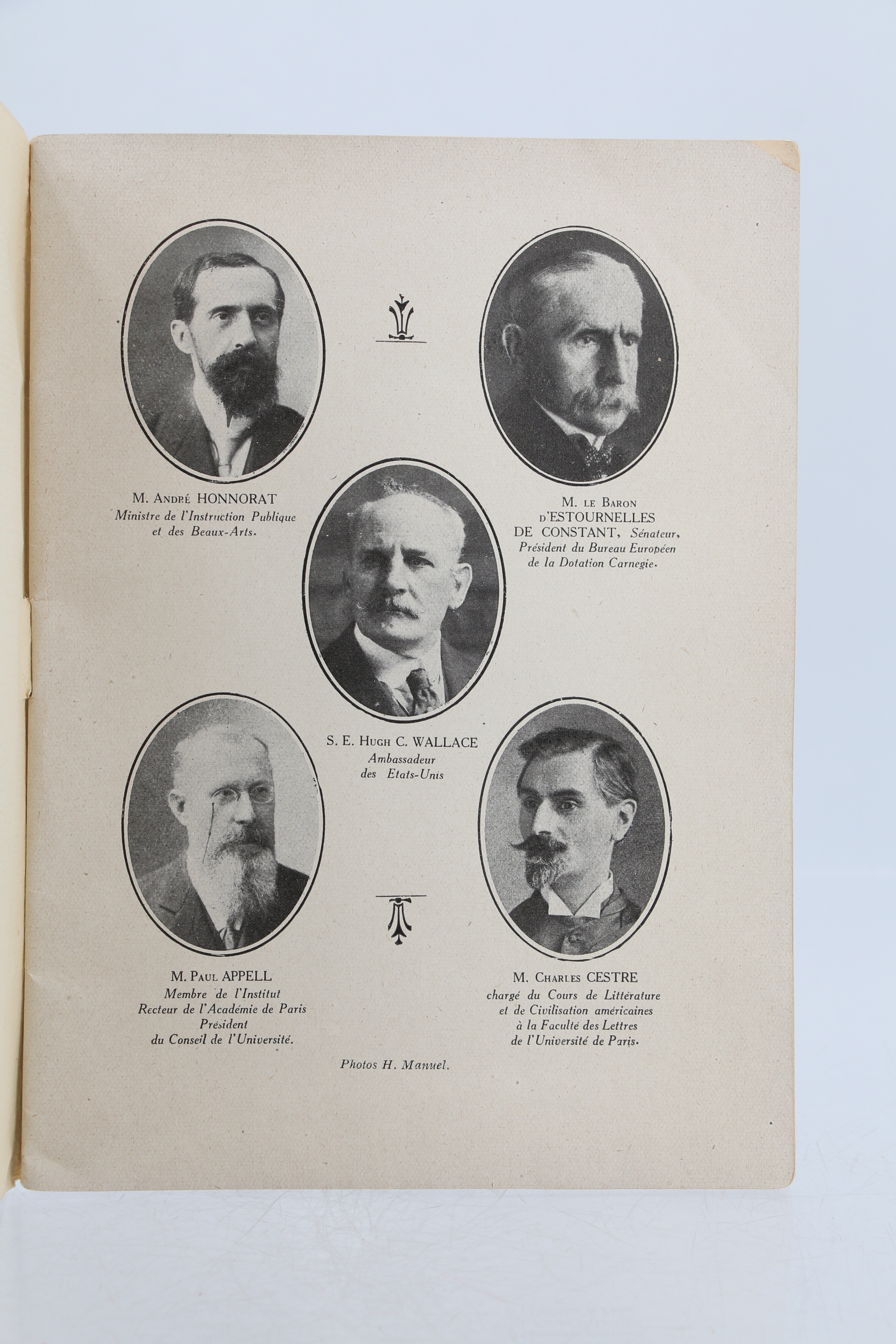 M. André HONNORAT
Ministre de l'Instruction Publique
et des Beaux-Arts.

M. le Baron
d'ESTOURNELLES
DE CONSTANT, Sénateur,
Président du Bureau Européen
de la Dotation Carnegie.

S. E. Hugh C. WALLACE
Ambassadeur
des Etats-Unis

M. Paul APPELL
Membre de l'Institut
Recteur de l'Académie de Paris
Président
du Conseil de l'Université.

M. Charles CESTRE
chargé du Cours de Littérature
et de Civilisation américaines
à la Faculté des Lettres
de l'Université de Paris.

Photos H. Manuel.